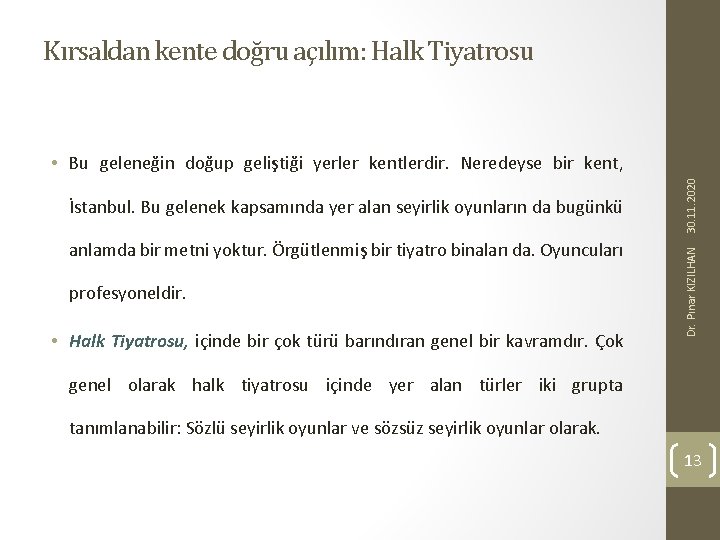 Kırsaldan kente doğru açılım: Halk Tiyatrosu

• Bu geleneğin doğup geliştiği yerler kentlerdir. Neredeyse bir kent, İstanbul. Bu gelenek kapsamında yer alan seyirlik oyunların da bugünkü anlamda bir metni yoktur. Örgütlenmiş bir tiyatro binaları da. Oyuncuları profesyoneldir.

• Halk Tiyatrosu, içinde bir çok türü barındıran genel bir kavramdır. Çok genel olarak halk tiyatrosu içinde yer alan türler iki grupta tanımlanabilir: Sözlü seyirlik oyunlar ve sözsüz seyirlik oyunlar olarak.

Dr. Pınar KIZILHAN 30.11.2020

13